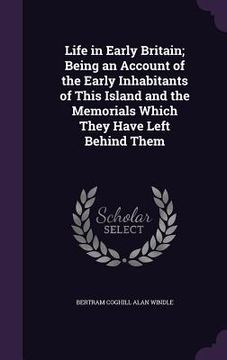 Life in Early Britain; Being an Account of the Early Inhabitants of This Island and the Memorials Which They Have Left Behind Them

Scholar
SELECT

BERTRAM COGHILL ALAN WINDLE